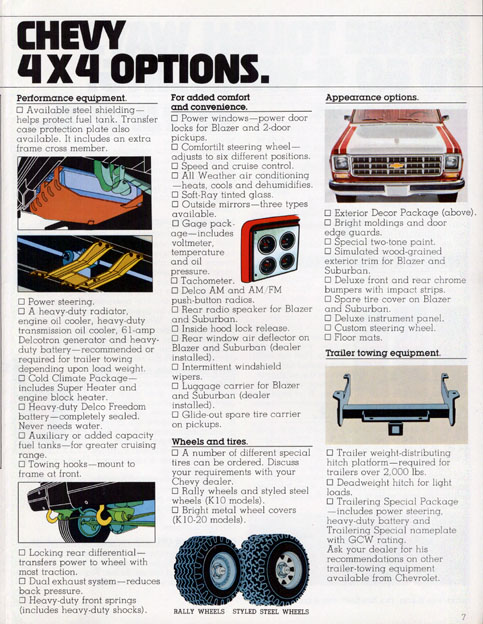 CHEVY 4X4 OPTIONS.

Performance equipment.
☐ Available steel shielding—helps protect fuel tank. Transfer case protection plate also available. It includes an extra frame cross member.

☐ Power steering.
☐ A heavy-duty radiator, engine oil cooler, heavy-duty transmission oil cooler, 61-amp Delcotron generator and heavy-duty battery—recommended or required for trailer towing depending upon load weight.
☐ Cold Climate Package—includes Super Heater and engine block heater.
☐ Heavy-duty Delco Freedom battery—completely sealed. Never needs water.
☐ Auxiliary or added capacity fuel tanks—for greater cruising range.
☐ Towing hooks—mount to frame at front.

☐ Locking rear differential—transfers power to wheel with most traction.
☐ Dual exhaust system—reduces back pressure.
☐ Heavy-duty front springs (includes heavy-duty shocks).

For added comfort and convenience.
☐ Power windows—power door locks for Blazer and 2-door pickups.
☐ Comfortilt steering wheel—adjusts to six different positions.
☐ Speed and cruise control.
☐ All Weather air conditioning—heats, cools and dehumidifies.
☐ Soft-Ray tinted glass.
☐ Outside mirrors—three types available.
☐ Gage package—includes voltmeter, temperature and oil pressure.
☐ Tachometer.
☐ Delco AM and AM/FM push-button radios.
☐ Rear radio speaker for Blazer and Suburban.
☐ Inside hood lock release.
☐ Rear window air deflector on Blazer and Suburban (dealer installed).
☐ Intermittent windshield wipers.
☐ Luggage carrier for Blazer and Suburban (dealer installed).
☐ Glide-out spare tire carrier on pickups.

Wheels and tires.
☐ A number of different special tires can be ordered. Discuss your requirements with your Chevy dealer.
☐ Rally wheels and styled steel wheels (K10 models).
☐ Bright metal wheel covers (K10-20 models).

RALLY WHEELS   STYLED STEEL WHEELS

Appearance options.

☐ Exterior Decor Package (above).
☐ Bright moldings and door edge guards.
☐ Special two-tone paint.
☐ Simulated wood-grained exterior trim for Blazer and Suburban.
☐ Deluxe front and rear chrome bumpers with impact strips.
☐ Spare tire cover on Blazer and Suburban.
☐ Deluxe instrument panel.
☐ Custom steering wheel.
☐ Floor mats.

Trailer towing equipment.

☐ Trailer weight-distributing hitch platform—required for trailers over 2,000 lbs.
☐ Deadweight hitch for light loads.
☐ Trailering Special Package—includes power steering, heavy-duty battery and Trailering Special nameplate with GCW rating.
Ask your dealer for his recommendations on other trailer-towing equipment available from Chevrolet.

7